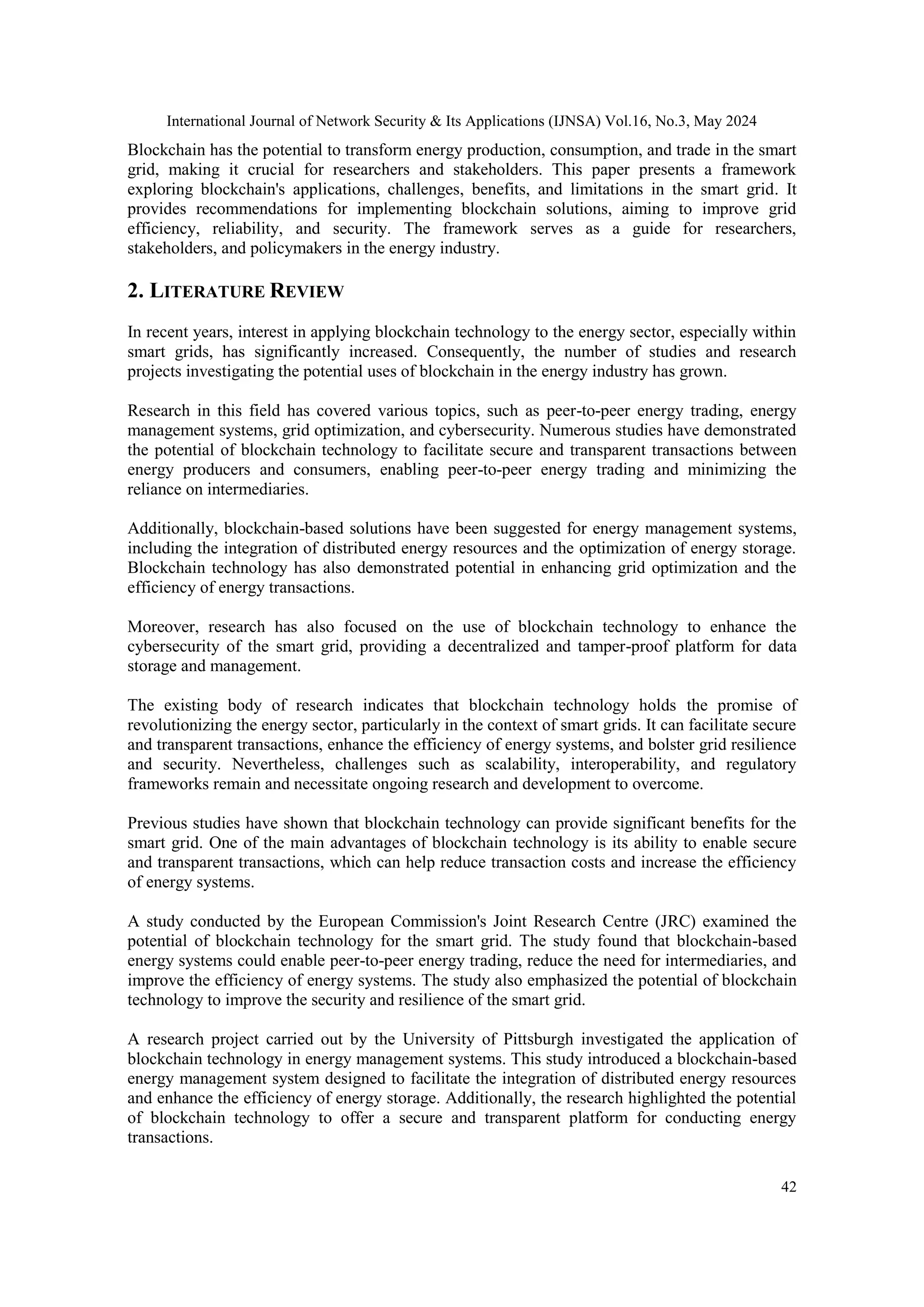 International Journal of Network Security & Its Applications (IJNSA) Vol.16, No.3, May 2024

Blockchain has the potential to transform energy production, consumption, and trade in the smart grid, making it crucial for researchers and stakeholders. This paper presents a framework exploring blockchain's applications, challenges, benefits, and limitations in the smart grid. It provides recommendations for implementing blockchain solutions, aiming to improve grid efficiency, reliability, and security. The framework serves as a guide for researchers, stakeholders, and policymakers in the energy industry.

2. LITERATURE REVIEW

In recent years, interest in applying blockchain technology to the energy sector, especially within smart grids, has significantly increased. Consequently, the number of studies and research projects investigating the potential uses of blockchain in the energy industry has grown.

Research in this field has covered various topics, such as peer-to-peer energy trading, energy management systems, grid optimization, and cybersecurity. Numerous studies have demonstrated the potential of blockchain technology to facilitate secure and transparent transactions between energy producers and consumers, enabling peer-to-peer energy trading and minimizing the reliance on intermediaries.

Additionally, blockchain-based solutions have been suggested for energy management systems, including the integration of distributed energy resources and the optimization of energy storage. Blockchain technology has also demonstrated potential in enhancing grid optimization and the efficiency of energy transactions.

Moreover, research has also focused on the use of blockchain technology to enhance the cybersecurity of the smart grid, providing a decentralized and tamper-proof platform for data storage and management.

The existing body of research indicates that blockchain technology holds the promise of revolutionizing the energy sector, particularly in the context of smart grids. It can facilitate secure and transparent transactions, enhance the efficiency of energy systems, and bolster grid resilience and security. Nevertheless, challenges such as scalability, interoperability, and regulatory frameworks remain and necessitate ongoing research and development to overcome.

Previous studies have shown that blockchain technology can provide significant benefits for the smart grid. One of the main advantages of blockchain technology is its ability to enable secure and transparent transactions, which can help reduce transaction costs and increase the efficiency of energy systems.

A study conducted by the European Commission's Joint Research Centre (JRC) examined the potential of blockchain technology for the smart grid. The study found that blockchain-based energy systems could enable peer-to-peer energy trading, reduce the need for intermediaries, and improve the efficiency of energy systems. The study also emphasized the potential of blockchain technology to improve the security and resilience of the smart grid.

A research project carried out by the University of Pittsburgh investigated the application of blockchain technology in energy management systems. This study introduced a blockchain-based energy management system designed to facilitate the integration of distributed energy resources and enhance the efficiency of energy storage. Additionally, the research highlighted the potential of blockchain technology to offer a secure and transparent platform for conducting energy transactions.

42